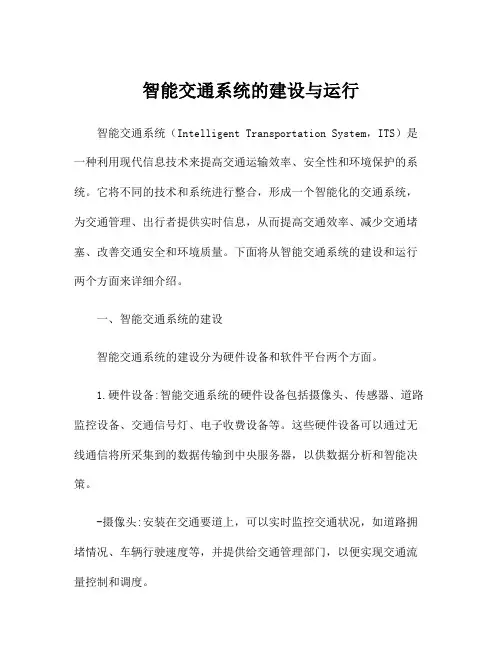 智能交通系统的建设与运行

智能交通系统（Intelligent Transportation System，ITS）是一种利用现代信息技术来提高交通运输效率、安全性和环境保护的系统。它将不同的技术和系统进行整合，形成一个智能化的交通系统，为交通管理、出行者提供实时信息，从而提高交通效率、减少交通堵塞、改善交通安全和环境质量。下面将从智能交通系统的建设和运行两个方面来详细介绍。

一、智能交通系统的建设

智能交通系统的建设分为硬件设备和软件平台两个方面。

1.硬件设备:智能交通系统的硬件设备包括摄像头、传感器、道路监控设备、交通信号灯、电子收费设备等。这些硬件设备可以通过无线通信将所采集到的数据传输到中央服务器，以供数据分析和智能决策。

-摄像头:安装在交通要道上，可以实时监控交通状况，如道路拥堵情况、车辆行驶速度等，并提供给交通管理部门，以便实现交通流量控制和调度。